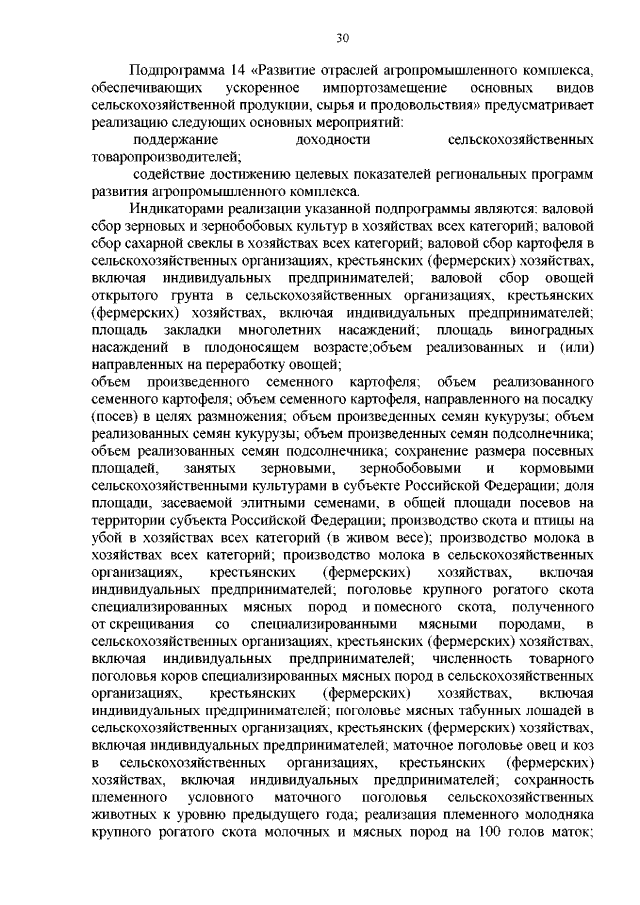 30

Подпрограмма 14 «Развитие отраслей агропромышленного комплекса, обеспечивающих ускоренное импортозамещение основных видов сельскохозяйственной продукции, сырья и продовольствия» предусматривает реализацию следующих основных мероприятий:

поддержание доходности сельскохозяйственных товаропроизводителей;

содействие достижению целевых показателей региональных программ развития агропромышленного комплекса.

Индикаторами реализации указанной подпрограммы являются: валовой сбор зерновых и зернобобовых культур в хозяйствах всех категорий; валовой сбор сахарной свеклы в хозяйствах всех категорий; валовой сбор картофеля в сельскохозяйственных организациях, крестьянских (фермерских) хозяйствах, включая индивидуальных предпринимателей; валовой сбор овощей открытого грунта в сельскохозяйственных организациях, крестьянских (фермерских) хозяйствах, включая индивидуальных предпринимателей; площадь закладки многолетних насаждений; площадь виноградных насаждений в плодоносящем возрасте;объем реализованных и (или) направленных на переработку овощей;
объем произведенного семенного картофеля; объем реализованного семенного картофеля; объем семенного картофеля, направленного на посадку (посев) в целях размножения; объем произведенных семян кукурузы; объем реализованных семян кукурузы; объем произведенных семян подсолнечника; объем реализованных семян подсолнечника; сохранение размера посевных площадей, занятых зерновыми, зернобобовыми и кормовыми сельскохозяйственными культурами в субъекте Российской Федерации; доля площади, засеваемой элитными семенами, в общей площади посевов на территории субъекта Российской Федерации; производство скота и птицы на убой в хозяйствах всех категорий (в живом весе); производство молока в хозяйствах всех категорий; производство молока в сельскохозяйственных организациях, крестьянских (фермерских) хозяйствах, включая индивидуальных предпринимателей; поголовье крупного рогатого скота специализированных мясных пород и помесного скота, полученного от скрещивания со специализированными мясными породами, в сельскохозяйственных организациях, крестьянских (фермерских) хозяйствах, включая индивидуальных предпринимателей; численность товарного поголовья коров специализированных мясных пород в сельскохозяйственных организациях, крестьянских (фермерских) хозяйствах, включая индивидуальных предпринимателей; поголовье мясных табунных лошадей в сельскохозяйственных организациях, крестьянских (фермерских) хозяйствах, включая индивидуальных предпринимателей; маточное поголовье овец и коз в сельскохозяйственных организациях, крестьянских (фермерских) хозяйствах, включая индивидуальных предпринимателей; сохранность племенного условного маточного поголовья сельскохозяйственных животных к уровню предыдущего года; реализация племенного молодняка крупного рогатого скота молочных и мясных пород на 100 голов маток;